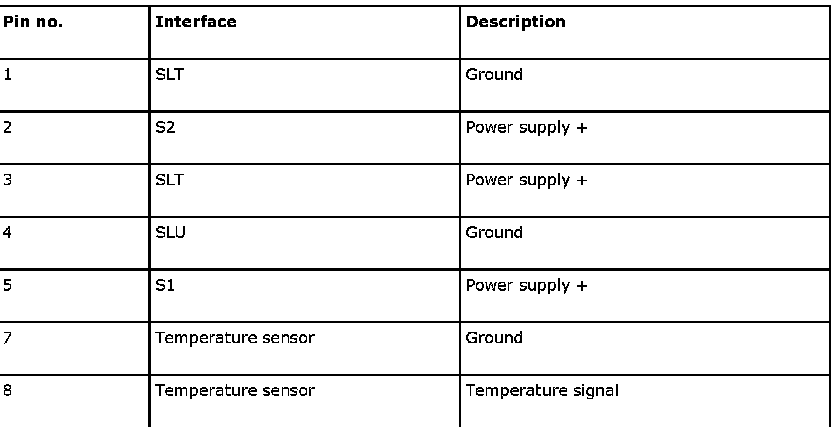 | Pin no. | Interface | Description |
|---|---|---|
| 1 | SLT | Ground |
| 2 | S2 | Power supply + |
| 3 | SLT | Power supply + |
| 4 | SLU | Ground |
| 5 | S1 | Power supply + |
| 7 | Temperature sensor | Ground |
| 8 | Temperature sensor | Temperature signal |